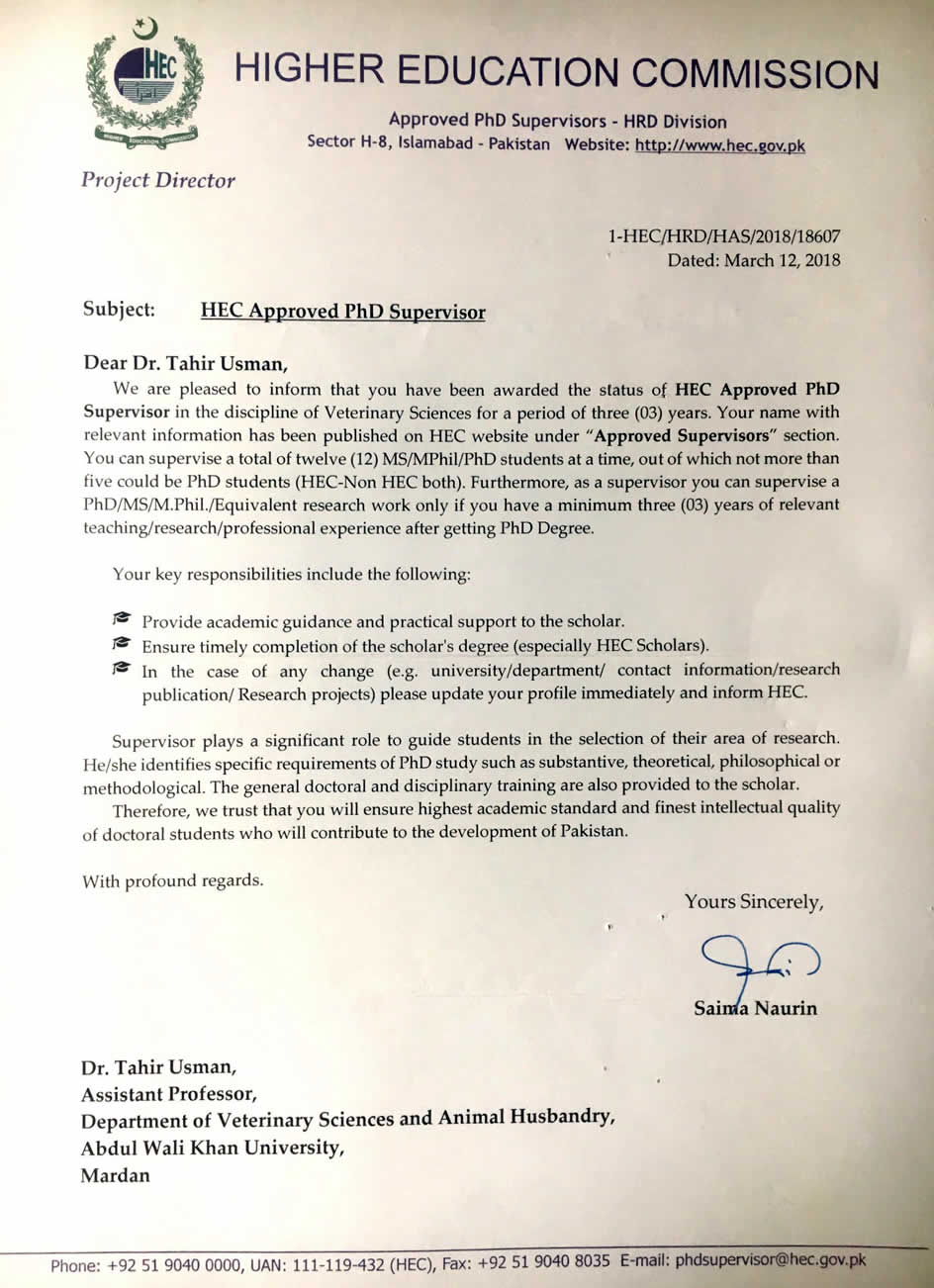 HEC

HIGHER EDUCATION COMMISSION

HIGHER EDUCATION COMMISSION

Approved PhD Supervisors - HRD Division
Sector H-8, Islamabad - Pakistan Website: http://www.hec.gov.pk

Project Director

1-HEC/HRD/HAS/2018/18607
Dated: March 12, 2018

Subject: HEC Approved PhD Supervisor

Dear Dr. Tahir Usman,
We are pleased to inform that you have been awarded the status of HEC Approved PhD Supervisor in the discipline of Veterinary Sciences for a period of three (03) years. Your name with relevant information has been published on HEC website under "Approved Supervisors" section. You can supervise a total of twelve (12) MS/MPhil/PhD students at a time, out of which not more than five could be PhD students (HEC-Non HEC both). Furthermore, as a supervisor you can supervise a PhD/MS/M.Phil./Equivalent research work only if you have a minimum three (03) years of relevant teaching/research/professional experience after getting PhD Degree.

Your key responsibilities include the following:

Provide academic guidance and practical support to the scholar.
Ensure timely completion of the scholar's degree (especially HEC Scholars).
In the case of any change (e.g. university/department/ contact information/research publication/ Research projects) please update your profile immediately and inform HEC.

Supervisor plays a significant role to guide students in the selection of their area of research. He/she identifies specific requirements of PhD study such as substantive, theoretical, philosophical or methodological. The general doctoral and disciplinary training are also provided to the scholar.
Therefore, we trust that you will ensure highest academic standard and finest intellectual quality of doctoral students who will contribute to the development of Pakistan.

With profound regards.

Yours Sincerely,

Saima Naurin

Dr. Tahir Usman,
Assistant Professor,
Department of Veterinary Sciences and Animal Husbandry,
Abdul Wali Khan University,
Mardan

Phone: +92 51 9040 0000, UAN: 111-119-432 (HEC), Fax: +92 51 9040 8035 E-mail: phdsupervisor@hec.gov.pk